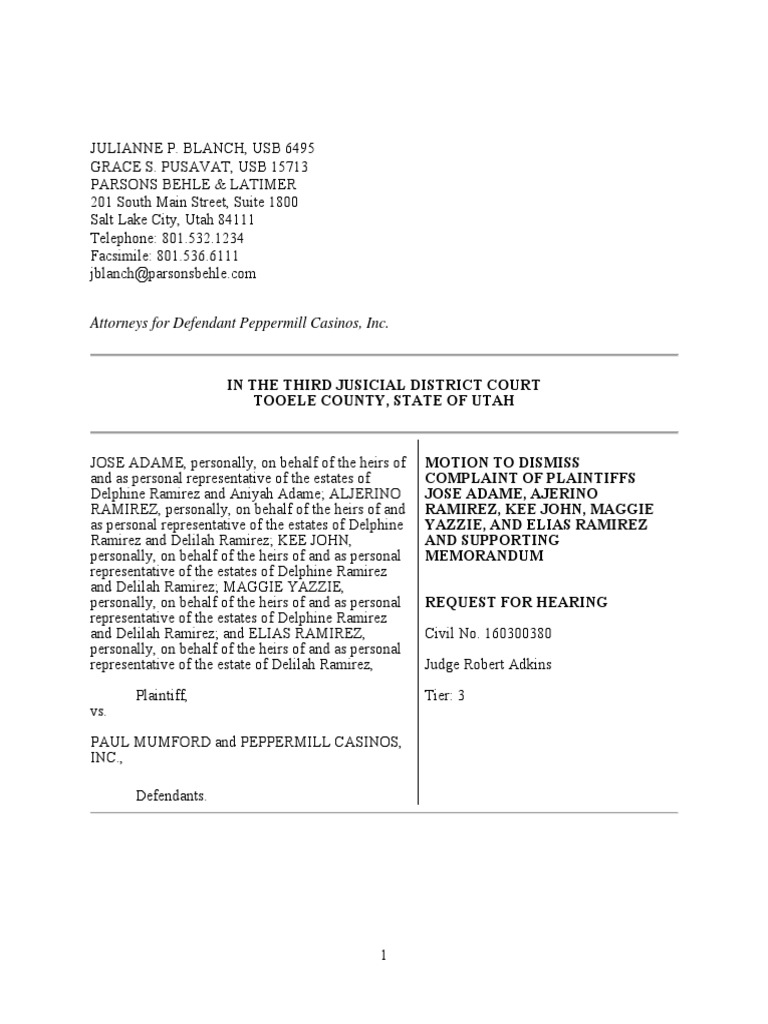 JULIANNE P. BLANCH, USB 6495
GRACE S. PUSAVAT, USB 15713
PARSONS BEHLE & LATIMER
201 South Main Street, Suite 1800
Salt Lake City, Utah 84111
Telephone: 801.532.1234
Facsimile: 801.536.6111
jblanch@parsonsbehle.com

Attorneys for Defendant Peppermill Casinos, Inc.

IN THE THIRD JUSICIAL DISTRICT COURT
TOOELE COUNTY, STATE OF UTAH

JOSE ADAME, personally, on behalf of the heirs of and as personal representative of the estates of Delphine Ramirez and Aniyah Adame; ALJERINO RAMIREZ, personally, on behalf of the heirs of and as personal representative of the estates of Delphine Ramirez and Delilah Ramirez; KEE JOHN, personally, on behalf of the heirs of and as personal representative of the estates of Delphine Ramirez and Delilah Ramirez; MAGGIE YAZZIE, personally, on behalf of the heirs of and as personal representative of the estates of Delphine Ramirez and Delilah Ramirez; and ELIAS RAMIREZ, personally, on behalf of the heirs of and as personal representative of the estate of Delilah Ramirez,

Plaintiff,
vs.

PAUL MUMFORD and PEPPERMILL CASINOS, INC.,

Defendants.

MOTION TO DISMISS COMPLAINT OF PLAINTIFFS JOSE ADAME, AJERINO RAMIREZ, KEE JOHN, MAGGIE YAZZIE, AND ELIAS RAMIREZ AND SUPPORTING MEMORANDUM

REQUEST FOR HEARING

Civil No. 160300380

Judge Robert Adkins

Tier: 3

1